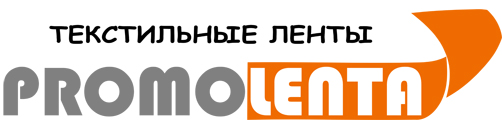 ТЕКСТИЛЬНЫЕ ЛЕНТЫ

PROMOLENTA